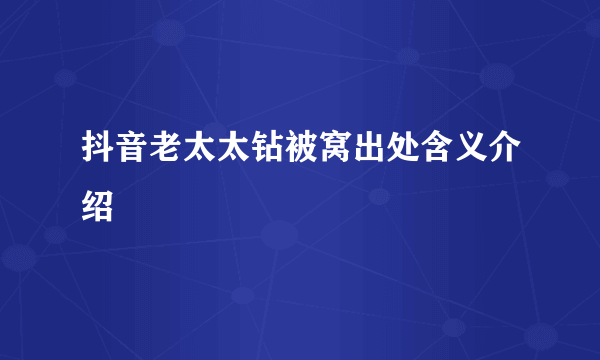 抖音老太太钻被窝出处含义介绍